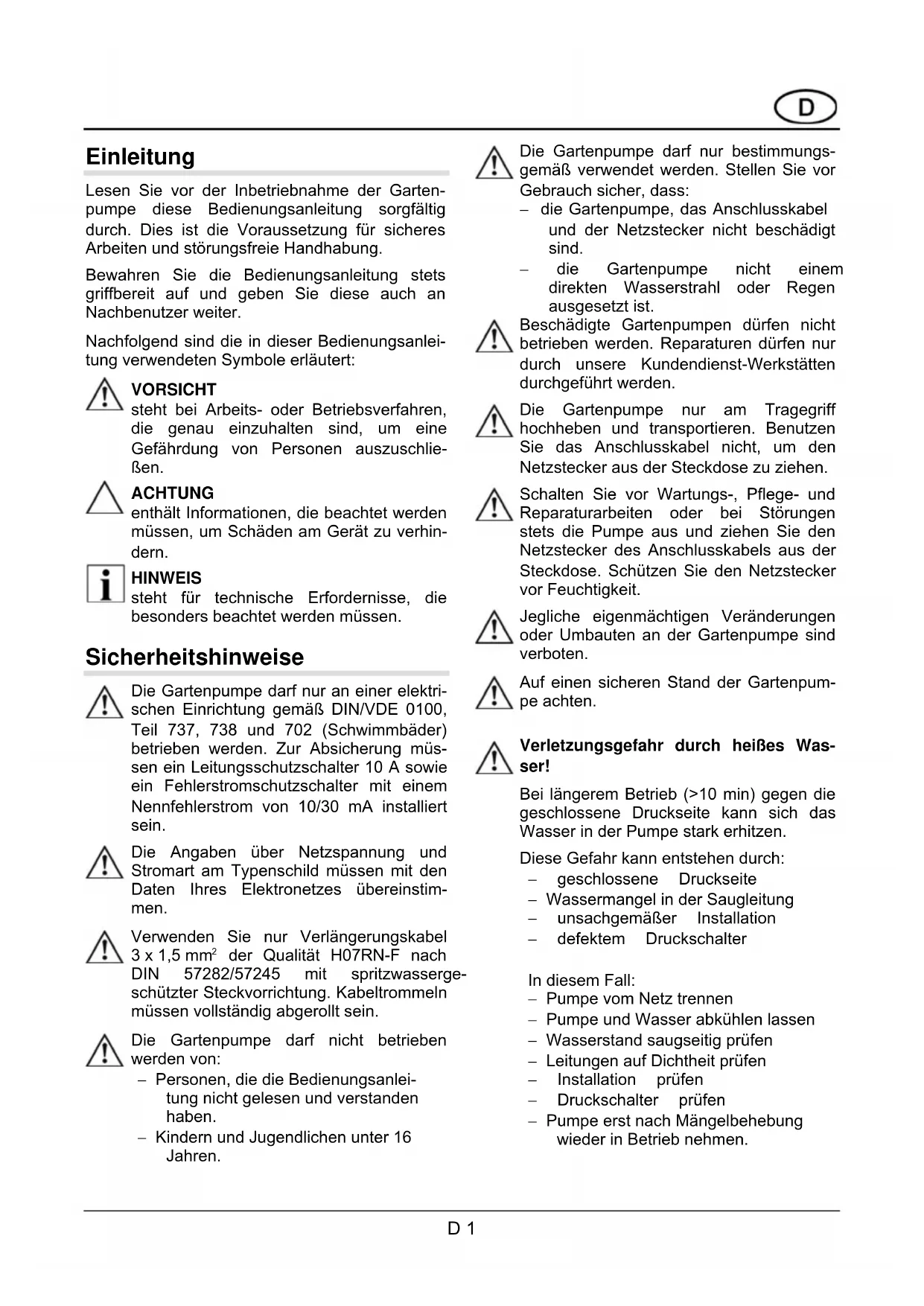 D

Einleitung

Lesen Sie vor der Inbetriebnahme der Gartenpumpe diese Bedienungsanleitung sorgfältig durch. Dies ist die Voraussetzung für sicheres Arbeiten und störungsfreie Handhabung.

Bewahren Sie die Bedienungsanleitung stets griffbereit auf und geben Sie diese auch an Nachbenutzer weiter.

Nachfolgend sind die in dieser Bedienungsanleitung verwendeten Symbole erläutert:

VORSICHT
steht bei Arbeits- oder Betriebsverfahren, die genau einzuhalten sind, um eine Gefährdung von Personen auszuschließen.

ACHTUNG
enthält Informationen, die beachtet werden müssen, um Schäden am Gerät zu verhindern.

HINWEIS
steht für technische Erfordernisse, die besonders beachtet werden müssen.

Sicherheitshinweise

Die Gartenpumpe darf nur an einer elektrischen Einrichtung gemäß DIN/VDE 0100, Teil 737, 738 und 702 (Schwimmbäder) betrieben werden. Zur Absicherung müssen ein Leitungsschutzschalter 10 A sowie ein Fehlerstromschutzschalter mit einem Nennfehlerstrom von 10/30 mA installiert sein.

Die Angaben über Netzspannung und Stromart am Typenschild müssen mit den Daten Ihres Elektronetzes übereinstimmen.

Verwenden Sie nur Verlängerungskabel 3 x 1,5 mm$^2$ der Qualität H07RN-F nach DIN 57282/57245 mit spritzwassergeschützter Steckvorrichtung. Kabeltrommeln müssen vollständig abgerollt sein.

Die Gartenpumpe darf nicht betrieben werden von:
– Personen, die die Bedienungsanleitung nicht gelesen und verstanden haben.
– Kindern und Jugendlichen unter 16 Jahren.

Die Gartenpumpe darf nur bestimmungsgemäß verwendet werden. Stellen Sie vor Gebrauch sicher, dass:
– die Gartenpumpe, das Anschlusskabel und der Netzstecker nicht beschädigt sind.
– die Gartenpumpe nicht einem direkten Wasserstrahl oder Regen ausgesetzt ist.

Beschädigte Gartenpumpen dürfen nicht betrieben werden. Reparaturen dürfen nur durch unsere Kundendienst-Werkstätten durchgeführt werden.

Die Gartenpumpe nur am Tragegriff hochheben und transportieren. Benutzen Sie das Anschlusskabel nicht, um den Netzstecker aus der Steckdose zu ziehen.

Schalten Sie vor Wartungs-, Pflege- und Reparaturarbeiten oder bei Störungen stets die Pumpe aus und ziehen Sie den Netzstecker des Anschlusskabels aus der Steckdose. Schützen Sie den Netzstecker vor Feuchtigkeit.

Jegliche eigenmächtigen Veränderungen oder Umbauten an der Gartenpumpe sind verboten.

Auf einen sicheren Stand der Gartenpumpe achten.

Verletzungsgefahr durch heißes Wasser!

Bei längerem Betrieb (>10 min) gegen die geschlossene Druckseite kann sich das Wasser in der Pumpe stark erhitzen.

Diese Gefahr kann entstehen durch:
– geschlossene Druckseite
– Wassermangel in der Saugleitung
– unsachgemäßer Installation
– defektem Druckschalter

In diesem Fall:
– Pumpe vom Netz trennen
– Pumpe und Wasser abkühlen lassen
– Wasserstand saugseitig prüfen
– Leitungen auf Dichtheit prüfen
– Installation prüfen
– Druckschalter prüfen
– Pumpe erst nach Mängelbehebung wieder in Betrieb nehmen.

D 1